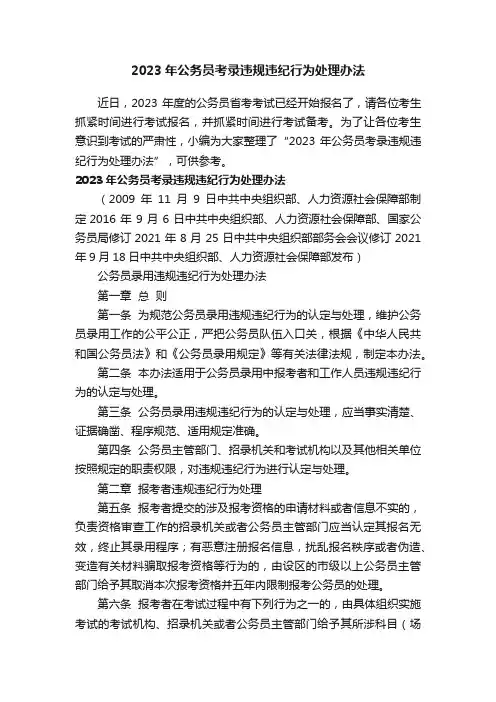 2023 年公务员考录违规违纪行为处理办法

近日，2023 年度的公务员省考考试已经开始报名了，请各位考生抓紧时间进行考试报名，并抓紧时间进行考试备考。为了让各位考生意识到考试的严肃性，小编为大家整理了“2023 年公务员考录违规违纪行为处理办法”，可供参考。

2023 年公务员考录违规违纪行为处理办法

（2009 年 11 月 9 日中共中央组织部、人力资源社会保障部制定 2016 年 9 月 6 日中共中央组织部、人力资源社会保障部、国家公务员局修订 2021 年 8 月 25 日中共中央组织部部务会会议修订 2021 年 9 月 18 日中共中央组织部、人力资源社会保障部发布）

公务员录用违规违纪行为处理办法

第一章 总 则

第一条 为规范公务员录用违规违纪行为的认定与处理，维护公务员录用工作的公平公正，严把公务员队伍入口关，根据《中华人民共和国公务员法》和《公务员录用规定》等有关法律法规，制定本办法。

第二条 本办法适用于公务员录用中报考者和工作人员违规违纪行为的认定与处理。

第三条 公务员录用违规违纪行为的认定与处理，应当事实清楚、证据确凿、程序规范、适用规定准确。

第四条 公务员主管部门、招录机关和考试机构以及其他相关单位按照规定的职责权限，对违规违纪行为进行认定与处理。

第二章 报考者违规违纪行为处理

第五条 报考者提交的涉及报考资格的申请材料或者信息不实的，负责资格审查工作的招录机关或者公务员主管部门应当认定其报名无效，终止其录用程序；有恶意注册报名信息，扰乱报名秩序或者伪造、变造有关材料骗取报考资格等行为的，由设区的市级以上公务员主管部门给予其取消本次报考资格并五年内限制报考公务员的处理。

第六条 报考者在考试过程中有下列行为之一的，由具体组织实施考试的考试机构、招录机关或者公务员主管部门给予其所涉科目（场